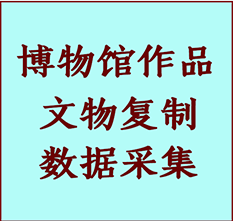 博物馆作品
文物复制
数据采集